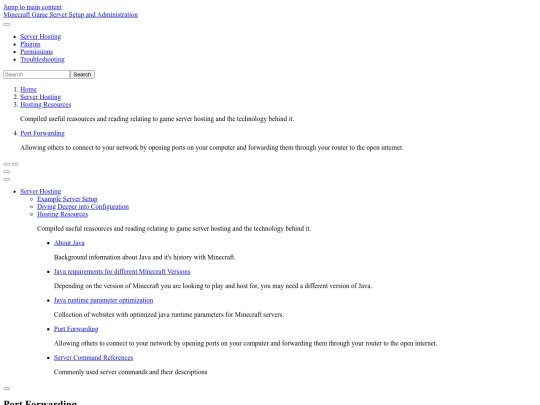 Jump to main content
Minecraft Game Server Setup and Administration

- Server Hosting
- Plugins
- Permissions
- Troubleshooting

Search Search

1. Home
2. Server Hosting
3. Hosting Resources

Compiled useful reasources and reading relating to game server hosting and the technology behind it.

4. Port Forwarding

Allowing others to connect to your network by opening ports on your computer and forwarding them through your router to the open internet.

- Server Hosting
  - Example Server Setup
  - Diving Deeper into Configuration
  - Hosting Resources

  Compiled useful reasources and reading relating to game server hosting and the technology behind it.

    - About Java

    Background information about Java and it's history with Minecraft.

    - Java requirements for different Minecraft Versions

    Depending on the version of Minecraft you are looking to play and host for, you may need a different version of Java.

    - Java runtime parameter optimization

    Collection of websites with optimized java runtime parameters for Minecraft servers.

    - Port Forwarding

    Allowing others to connect to your network by opening ports on your computer and forwarding them through your router to the open internet.

    - Server Command References

    Commonly used server commands and their descriptions

Port Forwarding